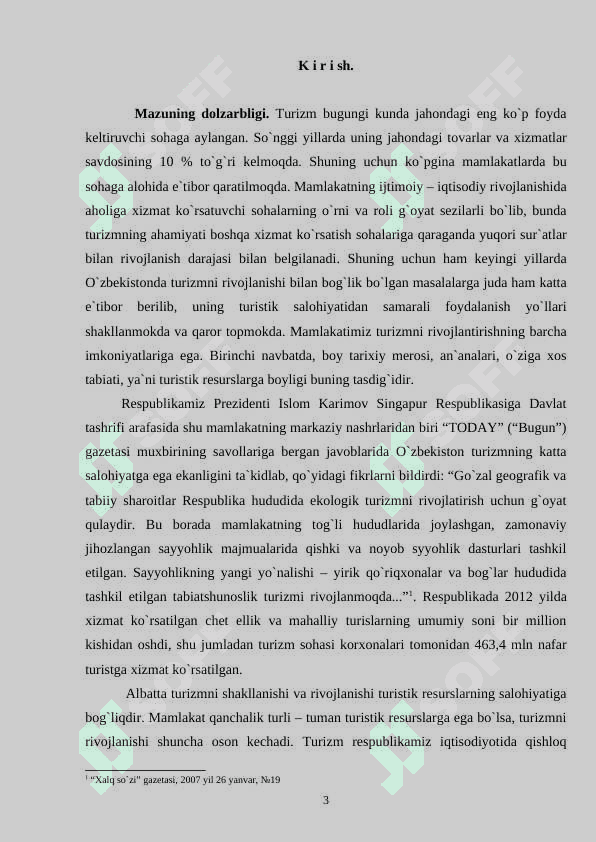 K i r i sh.

**Mazuning dolzarbligi.** Turizm bugungi kunda jahondagi eng ko`p foyda keltiruvchi sohaga aylangan. So`nggi yillarda uning jahondagi tovarlar va xizmatlar savdosining 10 % to`g`ri kelmoqda. Shuning uchun ko`pgina mamlakatlarda bu sohaga alohida e`tibor qaratilmoqda. Mamlakatning ijtimoiy – iqtisodiy rivojlanishida aholiga xizmat ko`rsatuvchi sohalarning o`rni va roli g`oyat sezilarli bo`lib, bunda turizmning ahamiyati boshqa xizmat ko`rsatish sohalariga qaraganda yuqori sur`atlar bilan rivojlanish darajasi bilan belgilanadi. Shuning uchun ham keyingi yillarda O`zbekistonda turizmni rivojlanishi bilan bog`lik bo`lgan masalalarga juda ham katta e`tibor berilib, uning turistik salohiyatidan samarali foydalanish yo`llari shakllanmokda va qaror topmokda. Mamlakatimiz turizmni rivojlantirishning barcha imkoniyatlariga ega. Birinchi navbatda, boy tarixiy merosi, an`analari, o`ziga xos tabiati, ya`ni turistik resurslarga boyligi buning tasdig`idir.

Respublikamiz Prezidenti Islom Karimov Singapur Respublikasiga Davlat tashrifi arafasida shu mamlakatning markaziy nashrlaridan biri “TODAY” (“Bugun”) gazetasi muxbirining savollariga bergan javoblarida O`zbekiston turizmning katta salohiyatga ega ekanligini ta`kidlab, qo`yidagi fikrlarni bildirdi: “Go`zal geografik va tabiiy sharoitlar Respublika hududida ekologik turizmni rivojlatirish uchun g`oyat qulaydir. Bu borada mamlakatning tog`li hududlarida joylashgan, zamonaviy jihozlangan sayyohlik majmualarida qishki va noyob syyohlik dasturlari tashkil etilgan. Sayyohlikning yangi yo`nalishi – yirik qo`riqxonalar va bog`lar hududida tashkil etilgan tabiatshunoslik turizmi rivojlanmoqda...”$^1$. Respublikada 2012 yilda xizmat ko`rsatilgan chet ellik va mahalliy turislarning umumiy soni bir million kishidan oshdi, shu jumladan turizm sohasi korxonalari tomonidan 463,4 mln nafar turistga xizmat ko`rsatilgan.

Albatta turizmni shakllanishi va rivojlanishi turistik resurslarning salohiyatiga bog`liqdir. Mamlakat qanchalik turli – tuman turistik resurslarga ega bo`lsa, turizmni rivojlanishi shuncha oson kechadi. Turizm respublikamiz iqtisodiyotida qishloq

$^1$ “Xalq so`zi” gazetasi, 2007 yil 26 yanvar, №19

3